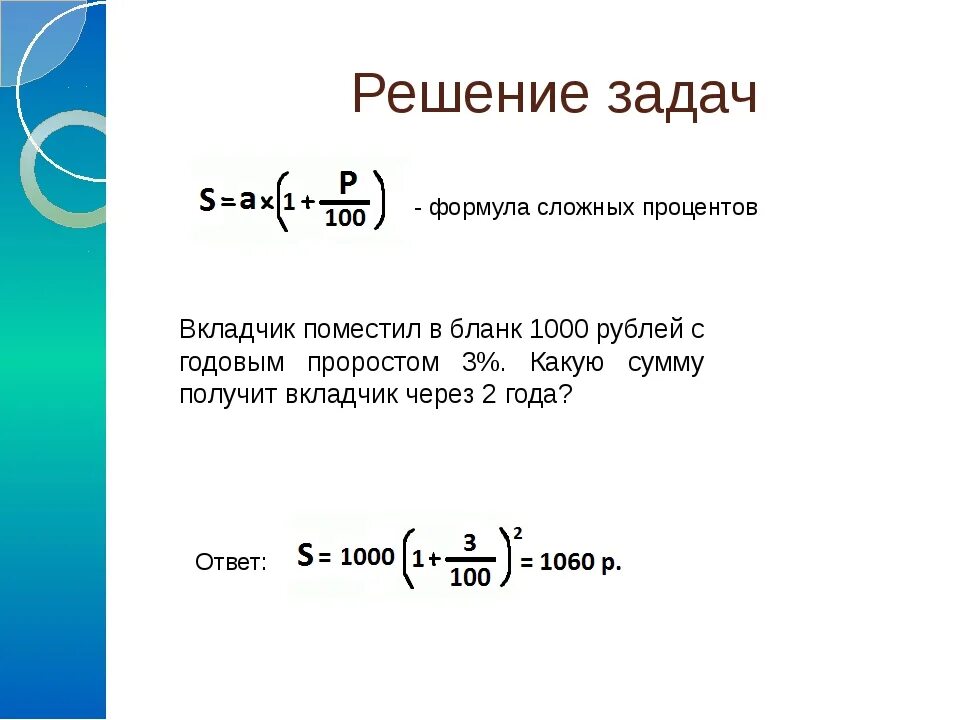 Решение задач

$S = a \times \left(1 + \frac{P}{100}\right)$ - формула сложных процентов

Вкладчик поместил в бланк 1000 рублей с годовым проростом 3%. Какую сумму получит вкладчик через 2 года?

Ответ: $S = 1000 \left(1 + \frac{3}{100}\right)^2 = 1060$ р.